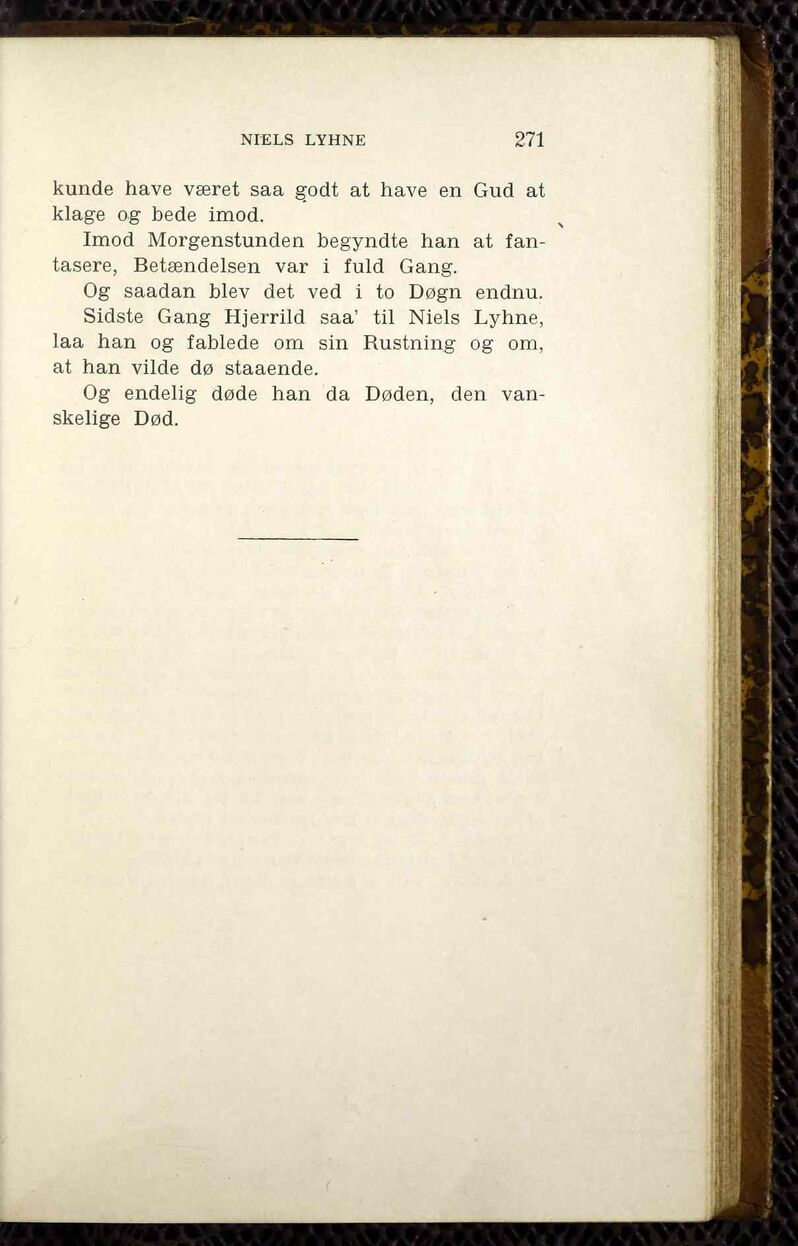 NIELS LYHNE 271

kunde have været saa godt at have en Gud at klage og bede imod.

Imod Morgenstunden begyndte han at fantasere, Betændelsen var i fuld Gang.

Og saadan blev det ved i to Døgn endnu.

Sidste Gang Hjerrild saa' til Niels Lyhne, laa han og fablede om sin Rustning og om, at han vilde dø staaende.

Og endelig døde han da Døden, den vanskelige Død.